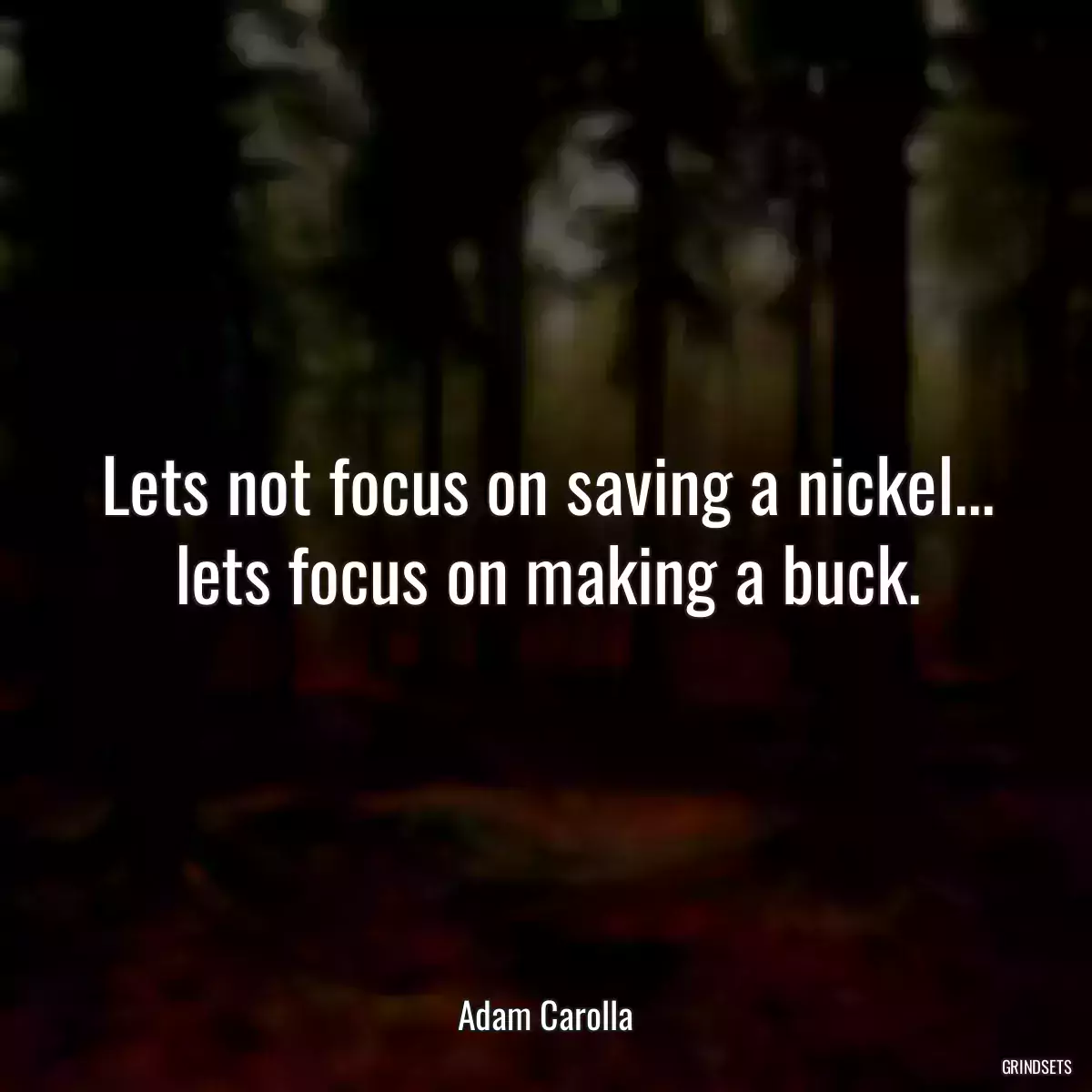 Lets not focus on saving a nickel... lets focus on making a buck.

Adam Carolla

GRINDSETS